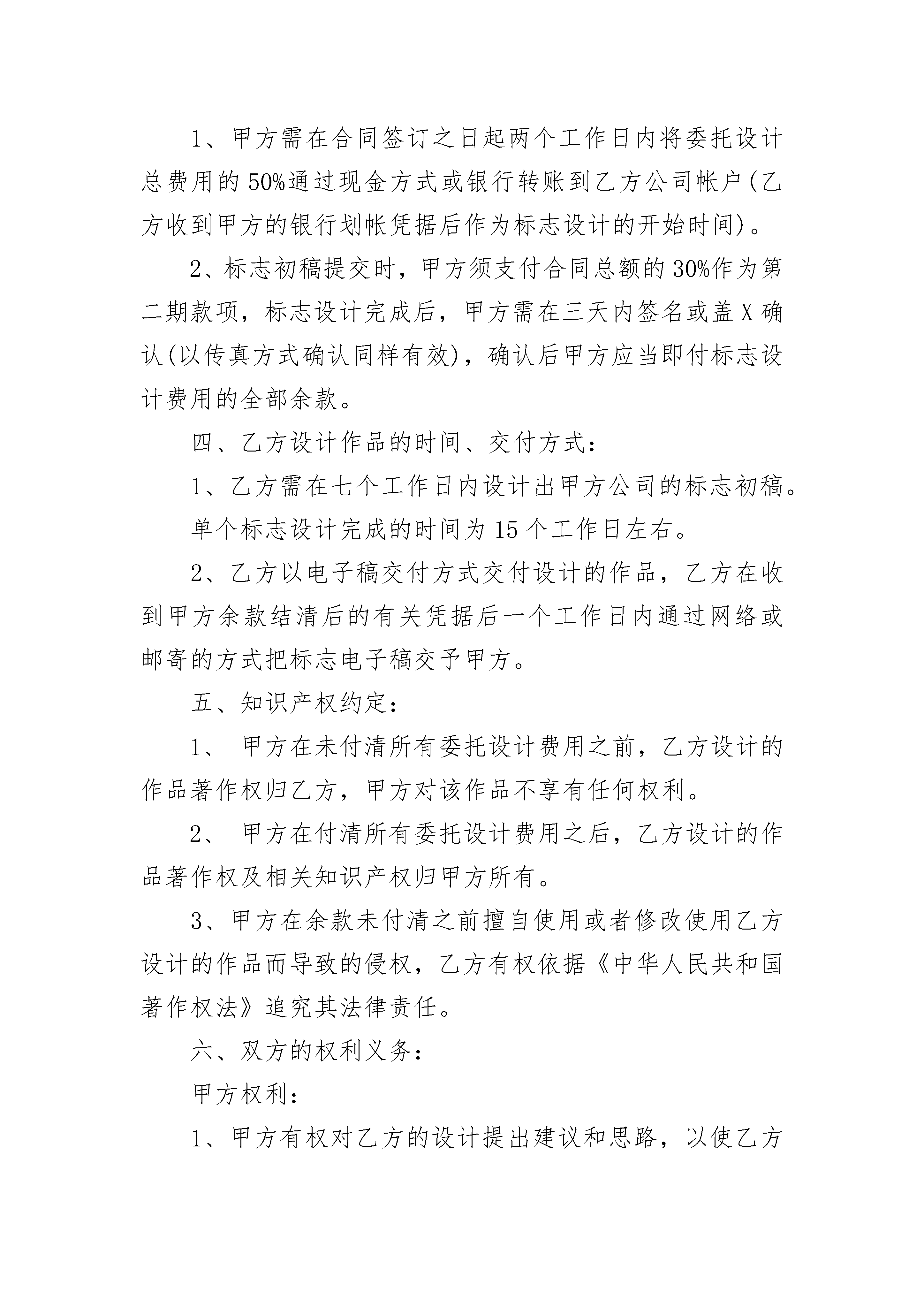 1、甲方需在合同签订之日起两个工作日内将委托设计总费用的50%通过现金方式或银行转账到乙方公司帐户(乙方收到甲方的银行划帐凭据后作为标志设计的开始时间)。

2、标志初稿提交时，甲方须支付合同总额的30%作为第二期款项，标志设计完成后，甲方需在三天内签名或盖X确认(以传真方式确认同样有效)，确认后甲方应当即付标志设计费用的全部余款。

四、乙方设计作品的时间、交付方式：

1、乙方需在七个工作日内设计出甲方公司的标志初稿。

单个标志设计完成的时间为15个工作日左右。

2、乙方以电子稿交付方式交付设计的作品，乙方在收到甲方余款结清后的有关凭据后一个工作日内通过网络或邮寄的方式把标志电子稿交予甲方。

五、知识产权约定：

1、 甲方在未付清所有委托设计费用之前，乙方设计的作品著作权归乙方，甲方对该作品不享有任何权利。

2、 甲方在付清所有委托设计费用之后，乙方设计的作品著作权及相关知识产权归甲方所有。

3、甲方在余款未付清之前擅自使用或者修改使用乙方设计的作品而导致的侵权，乙方有权依据《中华人民共和国著作权法》追究其法律责任。

六、双方的权利义务：

甲方权利：

1、甲方有权对乙方的设计提出建议和思路，以使乙方